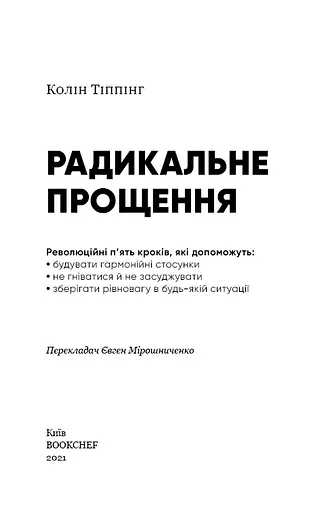 Колін Тіппінг

РАДИКАЛЬНЕ ПРОЩЕННЯ

Революційні п'ять кроків, які допоможуть:
• будувати гармонійні стосунки
• не гніватися й не засуджувати
• зберігати рівновагу в будь-якій ситуації

Перекладач Євген Мірошниченко

Київ
BOOKCHEF
2021